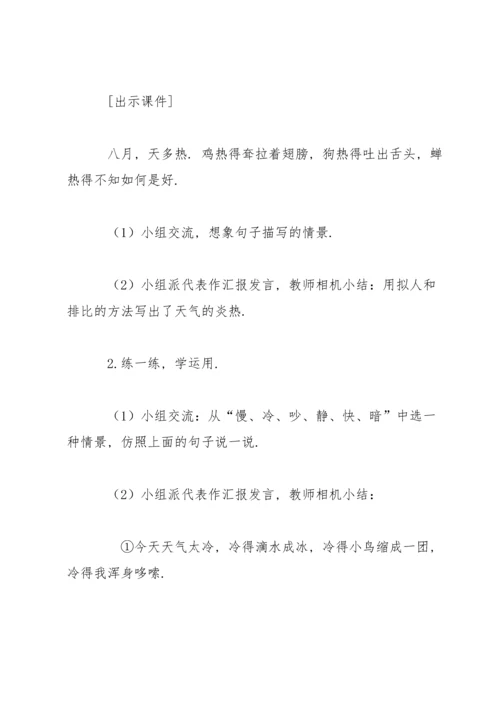 [出示课件]

八月，天多热．鸡热得耷拉着翅膀，狗热得吐出舌头，蝉热得不知如何是好．

（1）小组交流，想象句子描写的情景．

（2）小组派代表作汇报发言，教师相机小结：用拟人和排比的方法写出了天气的炎热．

2.练一练，学运用．

（1）小组交流：从“慢、冷、吵、静、快、暗”中选一种情景，仿照上面的句子说一说．

（2）小组派代表作汇报发言，教师相机小结：

①今天天气太冷，冷得滴水成冰，冷得小鸟缩成一团，冷得我浑身哆嗦．